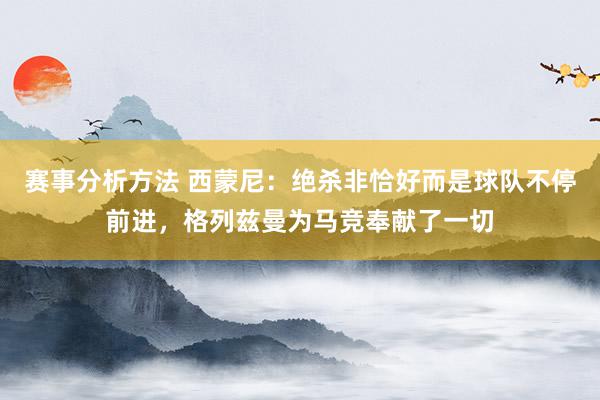 赛事分析方法 西蒙尼：绝杀非恰好而是球队不停前进，格列兹曼为马竞奉献了一切